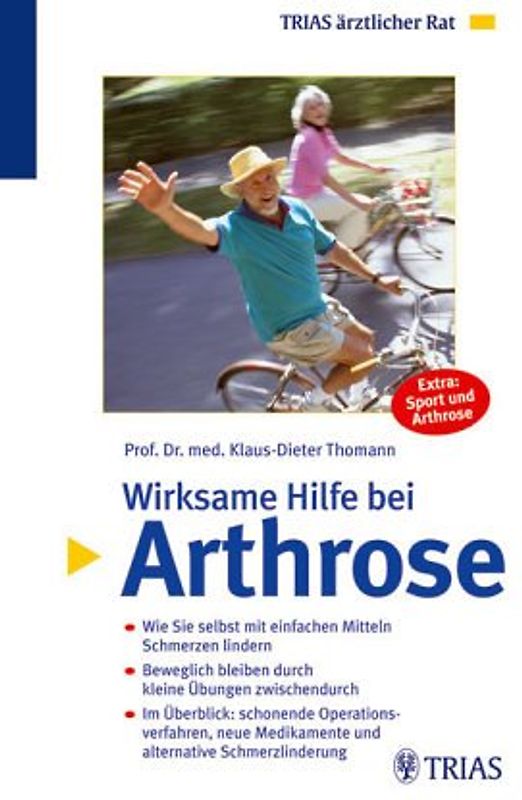 TRIAS ärztlicher Rat

Extra: Sport und Arthrose

Prof. Dr. med. Klaus-Dieter Thomann

Wirksame Hilfe bei
Arthrose

Wie Sie selbst mit einfachen Mitteln Schmerzen lindern

Beweglich bleiben durch kleine Übungen zwischendurch

Im Überblick: schonende Operationsverfahren, neue Medikamente und alternative Schmerzlinderung

TRIAS